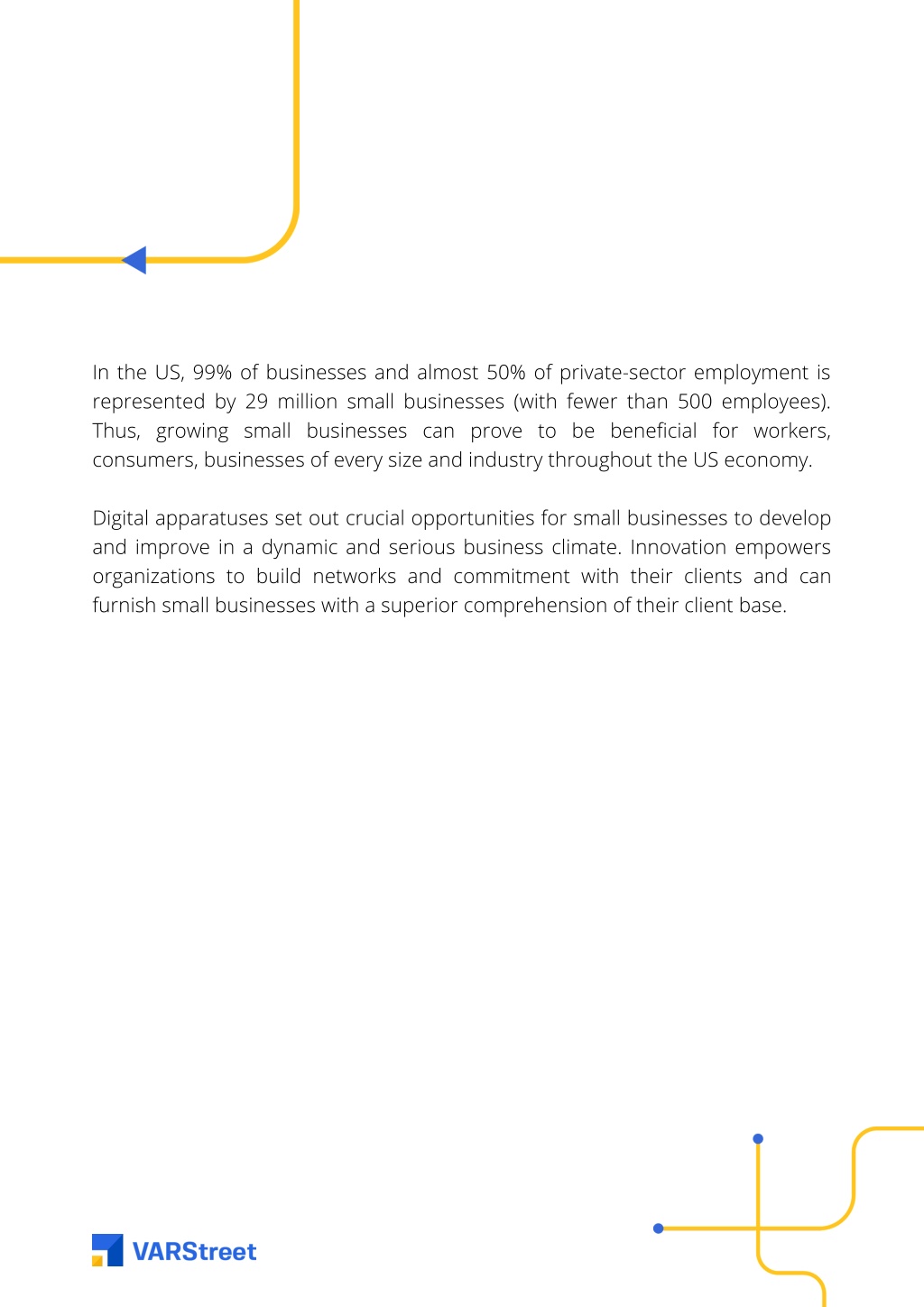 In the US, 99% of businesses and almost 50% of private-sector employment is represented by 29 million small businesses (with fewer than 500 employees). Thus, growing small businesses can prove to be beneficial for workers, consumers, businesses of every size and industry throughout the US economy.

Digital apparatuses set out crucial opportunities for small businesses to develop and improve in a dynamic and serious business climate. Innovation empowers organizations to build networks and commitment with their clients and can furnish small businesses with a superior comprehension of their client base.

VARStreet